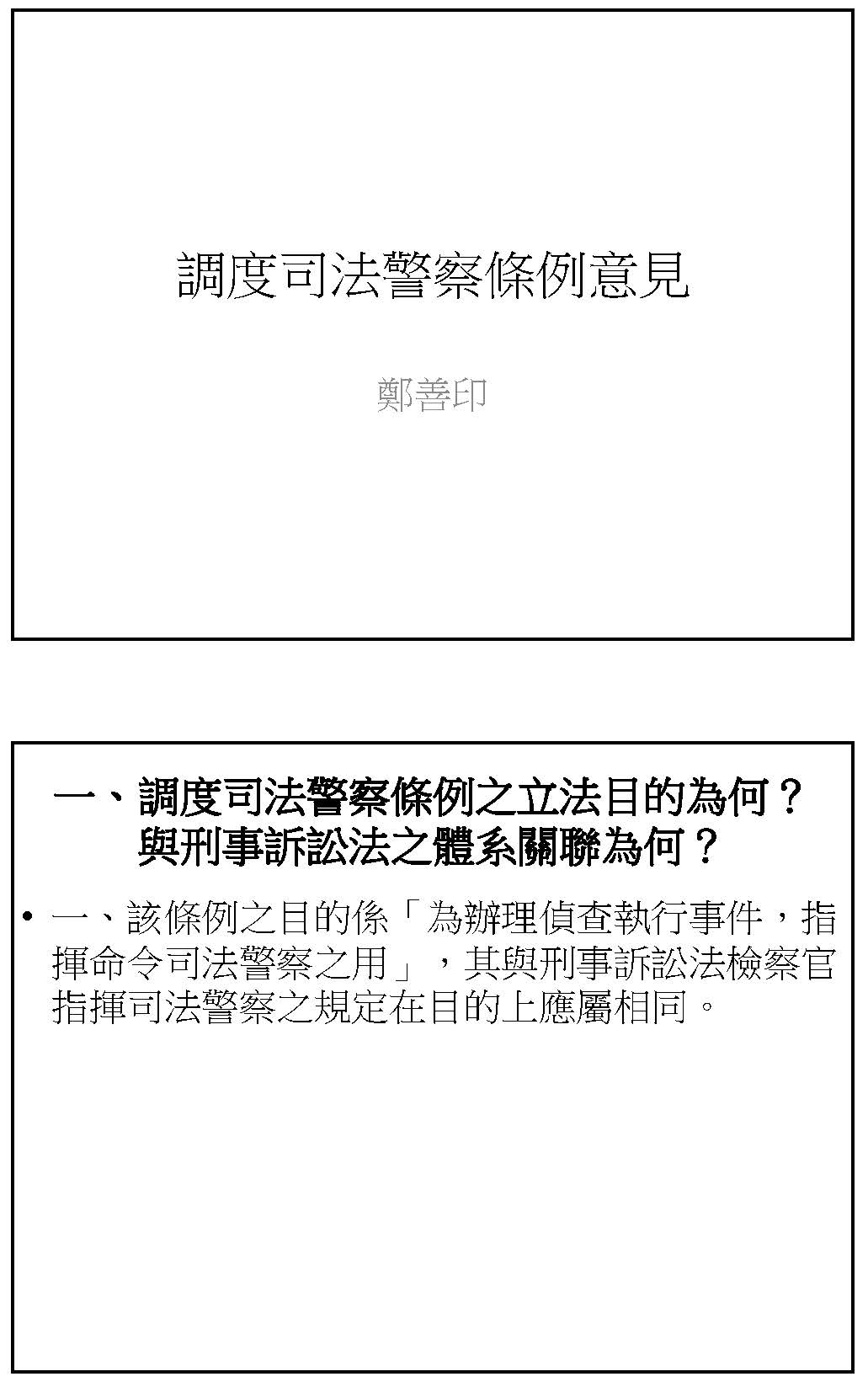 調度司法警察條例意見

鄭善印

一、調度司法警察條例之立法目的為何？與刑事訴訟法之體系關聯為何？

• 一、該條例之目的係「為辦理偵查執行事件，指揮命令司法警察之用」，其與刑事訴訟法檢察官指揮司法警察之規定在目的上應屬相同。